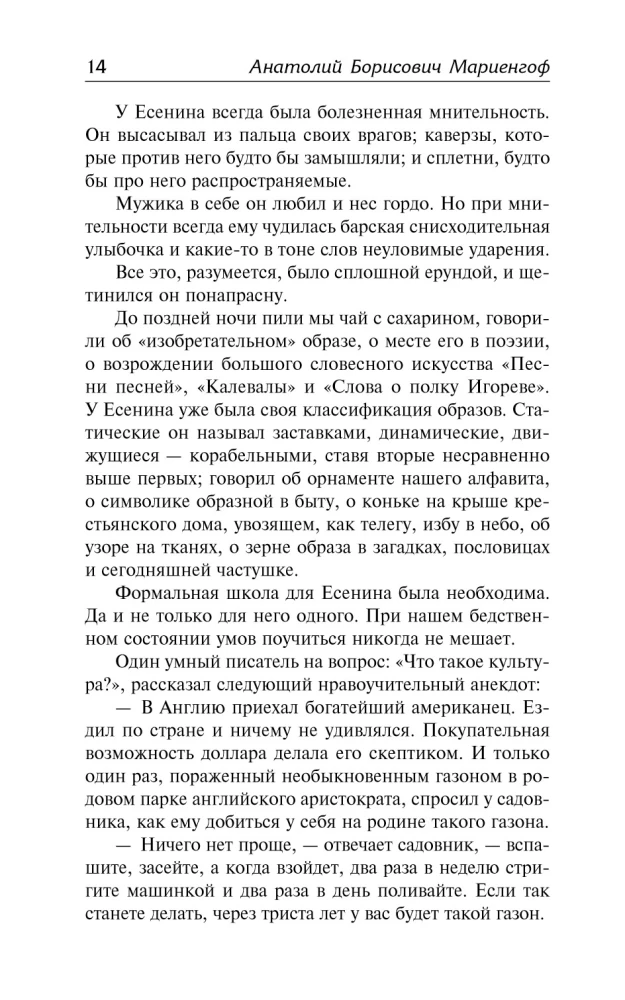 14 Анатолий Борисович Мариенгоф

У Есенина всегда была болезненная мнительность. Он высасывал из пальца своих врагов; каверзы, которые против него будто бы замышляли; и сплетни, будто бы про него распространяемые.

Мужика в себе он любил и нес гордо. Но при мнительности всегда ему чудилась барская снисходительная улыбочка и какие-то в тоне слов неуловимые ударения.

Все это, разумеется, было сплошной ерундой, и щетинился он понапрасну.

До поздней ночи пили мы чай с сахарином, говорили об «изобретательном» образе, о месте его в поэзии, о возрождении большого словесного искусства «Песни песней», «Калевалы» и «Слова о полку Игореве». У Есенина уже была своя классификация образов. Статические он называл заставками, динамические, движущиеся — корабельными, ставя вторые несравненно выше первых; говорил об орнаменте нашего алфавита, о символике образной в быту, о коньке на крыше крестьянского дома, увозящем, как телегу, избу в небо, об узоре на тканях, о зерне образа в загадках, пословицах и сегодняшней частушке.

Формальная школа для Есенина была необходима. Да и не только для него одного. При нашем бедственном состоянии умов поучиться никогда не мешает.

Один умный писатель на вопрос: «Что такое культура?», рассказал следующий нравоучительный анекдот:

— В Англию приехал богатейший американец. Ездил по стране и ничему не удивлялся. Покупательная возможность доллара делала его скептиком. И только один раз, пораженный необыкновенным газоном в родовом парке английского аристократа, спросил у садовника, как ему добиться у себя на родине такого газона.

— Ничего нет проще, — отвечает садовник, — вспашите, засейте, а когда взойдет, два раза в неделю стригите машинкой и два раза в день поливайте. Если так станете делать, через триста лет у вас будет такой газон.